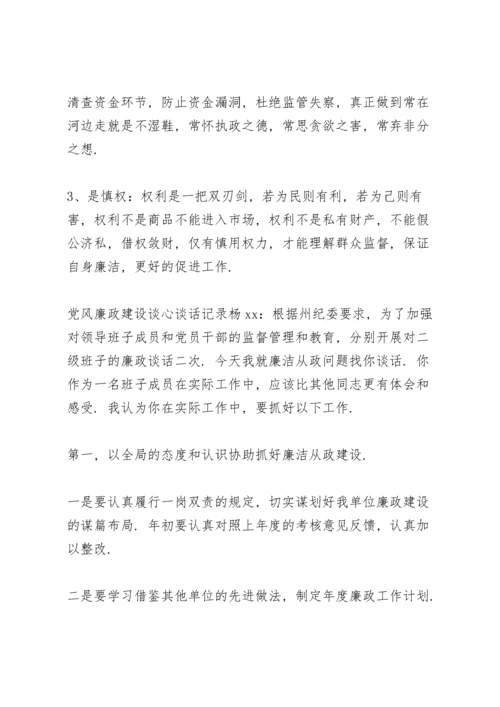 清查资金环节，防止资金漏洞，杜绝监管失察，真正做到常在河边走就是不湿鞋，常怀执政之德，常思贪欲之害，常弃非分之想.

3、是慎权：权利是一把双刃剑，若为民则有利，若为己则有害，权利不是商品不能进入市场，权利不是私有财产，不能假公济私，借权敛财，仅有慎用权力，才能理解群众监督，保证自身廉洁，更好的促进工作.

党风廉政建设谈心谈话记录杨 xx：根据州纪委要求，为了加强对领导班子成员和党员干部的监督管理和教育，分别开展对二级班子的廉政谈话二次. 今天我就廉洁从政问题找你谈话. 你作为一名班子成员在实际工作中，应该比其他同志更有体会和感受. 我认为你在实际工作中，要抓好以下工作.

第一，以全局的态度和认识协助抓好廉洁从政建设.

一是要认真履行一岗双责的规定，切实谋划好我单位廉政建设的谋篇布局. 年初要认真对照上年度的考核意见反馈，认真加以整改.

二是要学习借鉴其他单位的先进做法，制定年度廉政工作计划.